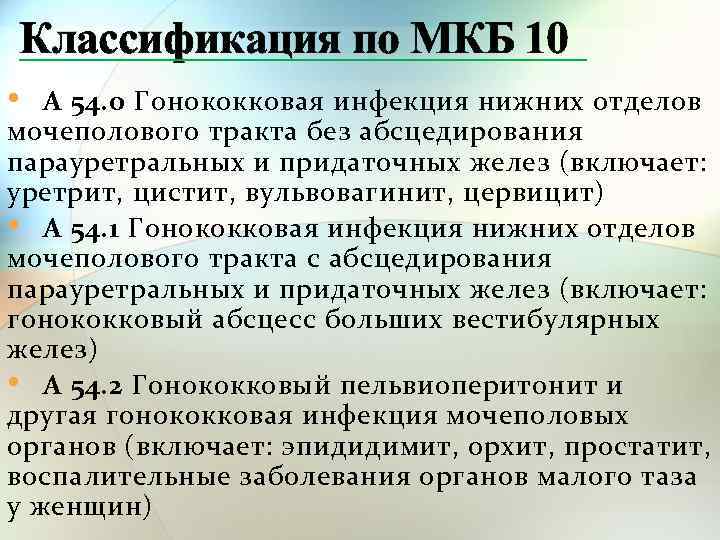 Классификация по МКБ 10

• А 54.0 Гонококковая инфекция нижних отделов мочеполового тракта без абсцедирования парауретральных и придаточных желез (включает: уретрит, цистит, вульвовагинит, цервицит)

• А 54.1 Гонококковая инфекция нижних отделов мочеполового тракта с абсцедирования парауретральных и придаточных желез (включает: гонококковый абсцесс больших вестибулярных желез)

• А 54.2 Гонококковый пельвиоперитонит и другая гонококковая инфекция мочеполовых органов (включает: эпидидимит, орхит, простатит, воспалительные заболевания органов малого таза у женщин)